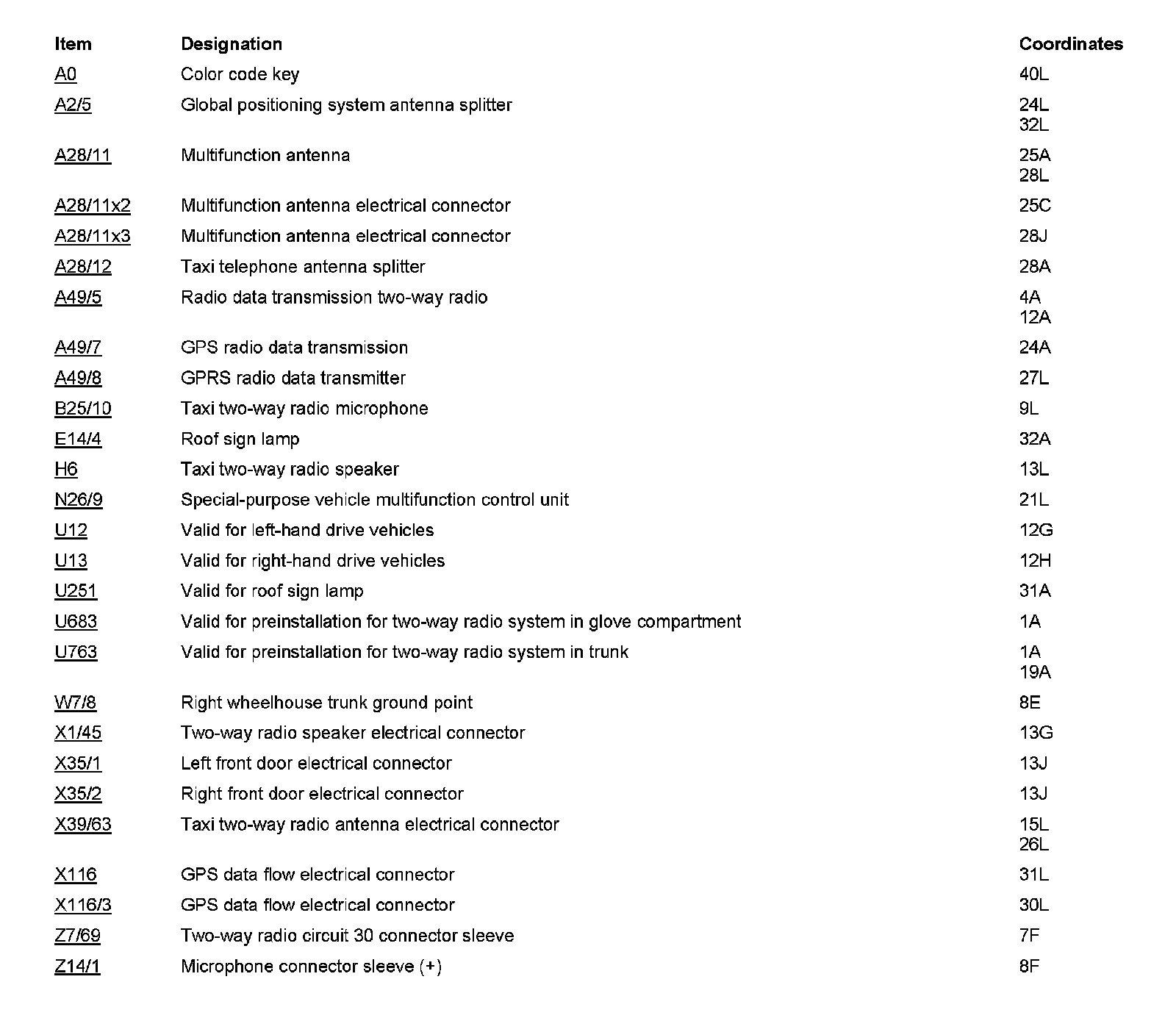 | Item | Designation | Coordinates |
|---|---|---|
| A0 | Color code key | 40L |
| A2/5 | Global positioning system antenna splitter | 24L 32L |
| A28/11 | Multifunction antenna | 25A 28L |
| A28/11x2 | Multifunction antenna electrical connector | 25C |
| A28/11x3 | Multifunction antenna electrical connector | 28J |
| A28/12 | Taxi telephone antenna splitter | 28A |
| A49/5 | Radio data transmission two-way radio | 4A 12A |
| A49/7 | GPS radio data transmission | 24A |
| A49/8 | GPRS radio data transmitter | 27L |
| B25/10 | Taxi two-way radio microphone | 9L |
| E14/4 | Roof sign lamp | 32A |
| H6 | Taxi two-way radio speaker | 13L |
| N26/9 | Special-purpose vehicle multifunction control unit | 21L |
| U12 | Valid for left-hand drive vehicles | 12G |
| U13 | Valid for right-hand drive vehicles | 12H |
| U251 | Valid for roof sign lamp | 31A |
| U683 | Valid for preinstallation for two-way radio system in glove compartment | 1A |
| U763 | Valid for preinstallation for two-way radio system in trunk | 1A 19A |
| W7/8 | Right wheelhouse trunk ground point | 8E |
| X1/45 | Two-way radio speaker electrical connector | 13G |
| X35/1 | Left front door electrical connector | 13J |
| X35/2 | Right front door electrical connector | 13J |
| X39/63 | Taxi two-way radio antenna electrical connector | 15L 26L |
| X116 | GPS data flow electrical connector | 31L |
| X116/3 | GPS data flow electrical connector | 30L |
| Z7/69 | Two-way radio circuit 30 connector sleeve | 7F |
| Z14/1 | Microphone connector sleeve (+) | 8F |